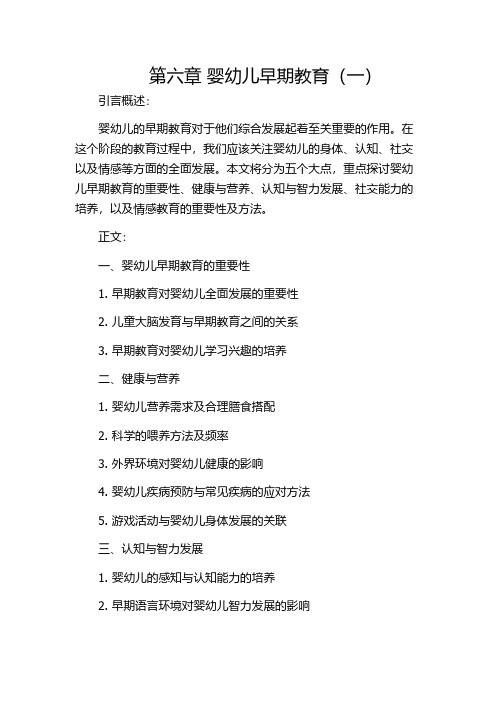 第六章 婴幼儿早期教育（一）

引言概述：

婴幼儿的早期教育对于他们综合发展起着至关重要的作用。在这个阶段的教育过程中，我们应该关注婴幼儿的身体、认知、社交以及情感等方面的全面发展。本文将分为五个大点，重点探讨婴幼儿早期教育的重要性、健康与营养、认知与智力发展、社交能力的培养，以及情感教育的重要性及方法。

正文：

一、婴幼儿早期教育的重要性

1. 早期教育对婴幼儿全面发展的重要性

2. 儿童大脑发育与早期教育之间的关系

3. 早期教育对婴幼儿学习兴趣的培养

二、健康与营养

1. 婴幼儿营养需求及合理膳食搭配

2. 科学的喂养方法及频率

3. 外界环境对婴幼儿健康的影响

4. 婴幼儿疾病预防与常见疾病的应对方法

5. 游戏活动与婴幼儿身体发展的关联

三、认知与智力发展

1. 婴幼儿的感知与认知能力的培养

2. 早期语言环境对婴幼儿智力发展的影响